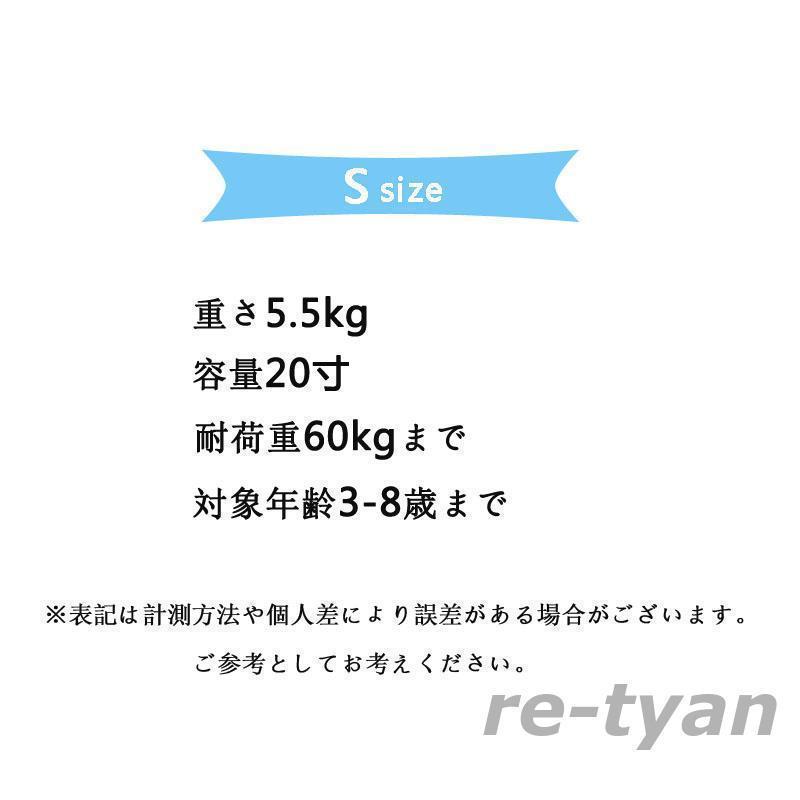 S size

重さ5.5kg
容量20寸
耐荷重60kgまで
対象年齢3-8歳まで

※表記は計測方法や個人差により誤差がある場合がございます。
ご参考としてお考えください。

re-tyan